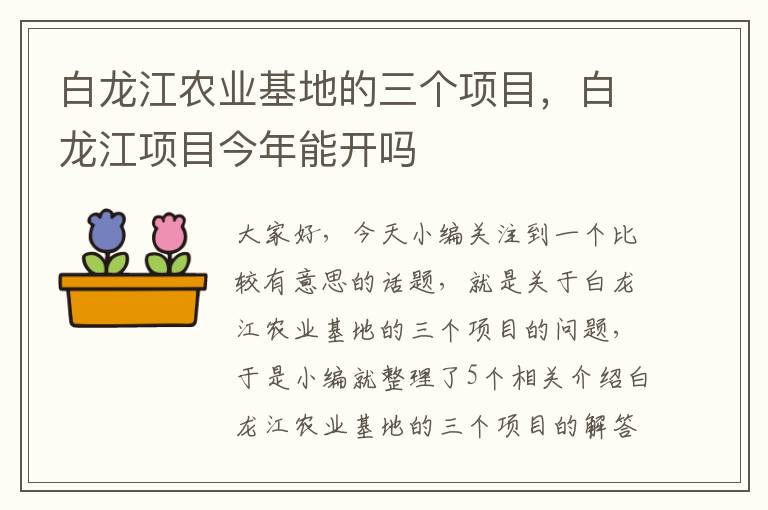 白龙江农业基地的三个项目，白龙江项目今年能开吗

大家好，今天小编关注到一个比较有意思的话题，就是关于白龙江农业基地的三个项目的问题，于是小编就整理了5个相关介绍白龙江农业基地的三个项目的解答